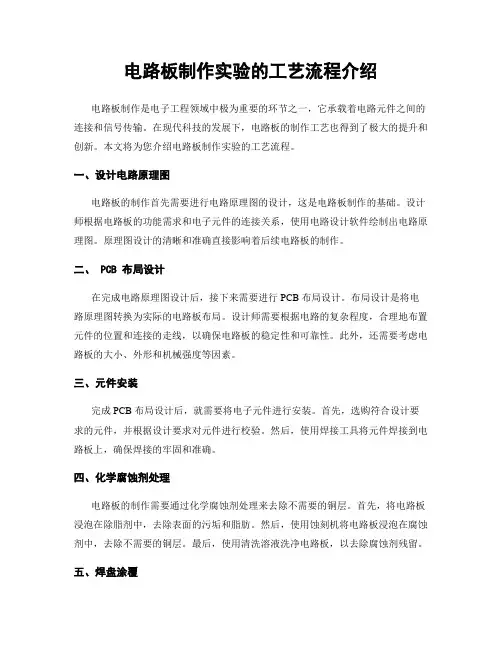 电路板制作实验的工艺流程介绍

电路板制作是电子工程领域中极为重要的环节之一，它承载着电路元件之间的连接和信号传输。在现代科技的发展下，电路板的制作工艺也得到了极大的提升和创新。本文将为您介绍电路板制作实验的工艺流程。

一、设计电路原理图

电路板的制作首先需要进行电路原理图的设计，这是电路板制作的基础。设计师根据电路板的功能需求和电子元件的连接关系，使用电路设计软件绘制出电路原理图。原理图设计的清晰和准确直接影响着后续电路板的制作。

二、 PCB 布局设计

在完成电路原理图设计后，接下来需要进行 PCB 布局设计。布局设计是将电路原理图转换为实际的电路板布局。设计师需要根据电路的复杂程度，合理地布置元件的位置和连接的走线，以确保电路板的稳定性和可靠性。此外，还需要考虑电路板的大小、外形和机械强度等因素。

三、元件安装

完成 PCB 布局设计后，就需要将电子元件进行安装。首先，选购符合设计要求的元件，并根据设计要求对元件进行校验。然后，使用焊接工具将元件焊接到电路板上，确保焊接的牢固和准确。

四、化学腐蚀剂处理

电路板的制作需要通过化学腐蚀剂处理来去除不需要的铜层。首先，将电路板浸泡在除脂剂中，去除表面的污垢和脂肪。然后，使用蚀刻机将电路板浸泡在腐蚀剂中，去除不需要的铜层。最后，使用清洗溶液洗净电路板，以去除腐蚀剂残留。

五、焊盘涂覆